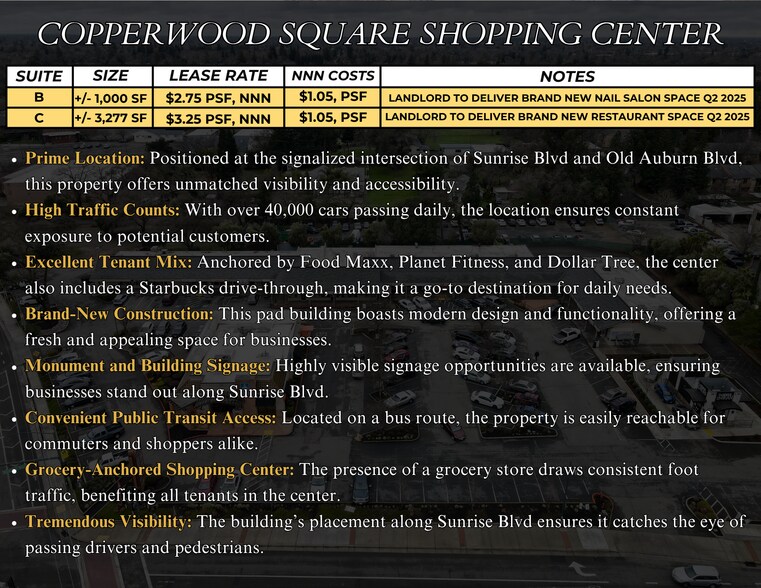 COPPERWOOD SQUARE SHOPPING CENTER

| SUITE | SIZE | LEASE RATE | NNN COSTS | NOTES |
|---|---|---|---|---|
| B | +/- 1,000 SF | $2.75 PSF, NNN | $1.05, PSF | LANDLORD TO DELIVER BRAND NEW NAIL SALON SPACE Q2 2025 |
| C | +/- 3,277 SF | $3.25 PSF, NNN | $1.05, PSF | LANDLORD TO DELIVER BRAND NEW RESTAURANT SPACE Q2 2025 |

• Prime Location: Positioned at the signalized intersection of Sunrise Blvd and Old Auburn Blvd, this property offers unmatched visibility and accessibility.
• High Traffic Counts: With over 40,000 cars passing daily, the location ensures constant exposure to potential customers.
• Excellent Tenant Mix: Anchored by Food Maxx, Planet Fitness, and Dollar Tree, the center also includes a Starbucks drive-through, making it a go-to destination for daily needs.
• Brand-New Construction: This pad building boasts modern design and functionality, offering a fresh and appealing space for businesses.
• Monument and Building Signage: Highly visible signage opportunities are available, ensuring businesses stand out along Sunrise Blvd.
• Convenient Public Transit Access: Located on a bus route, the property is easily reachable for commuters and shoppers alike.
• Grocery-Anchored Shopping Center: The presence of a grocery store draws consistent foot traffic, benefiting all tenants in the center.
• Tremendous Visibility: The building's placement along Sunrise Blvd ensures it catches the eye of passing drivers and pedestrians.